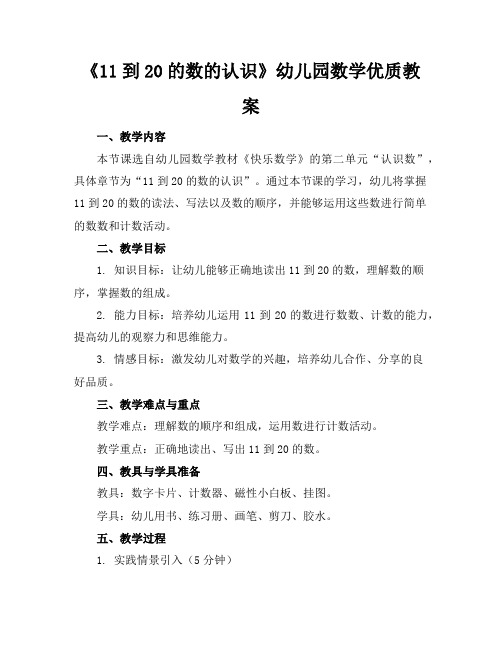 《11到20的数的认识》幼儿园数学优质教案

一、教学内容

本节课选自幼儿园数学教材《快乐数学》的第二单元“认识数”，具体章节为“11到20的数的认识”。通过本节课的学习，幼儿将掌握11到20的数的读法、写法以及数的顺序，并能够运用这些数进行简单的数数和计数活动。

二、教学目标

1. 知识目标：让幼儿能够正确地读出11到20的数，理解数的顺序，掌握数的组成。

2. 能力目标：培养幼儿运用11到20的数进行数数、计数的能力，提高幼儿的观察力和思维能力。

3. 情感目标：激发幼儿对数学的兴趣，培养幼儿合作、分享的良好品质。

三、教学难点与重点

教学难点：理解数的顺序和组成，运用数进行计数活动。

教学重点：正确地读出、写出11到20的数。

四、教具与学具准备

教具：数字卡片、计数器、磁性小白板、挂图。

学具：幼儿用书、练习册、画笔、剪刀、胶水。

五、教学过程

1. 实践情景引入（5分钟）